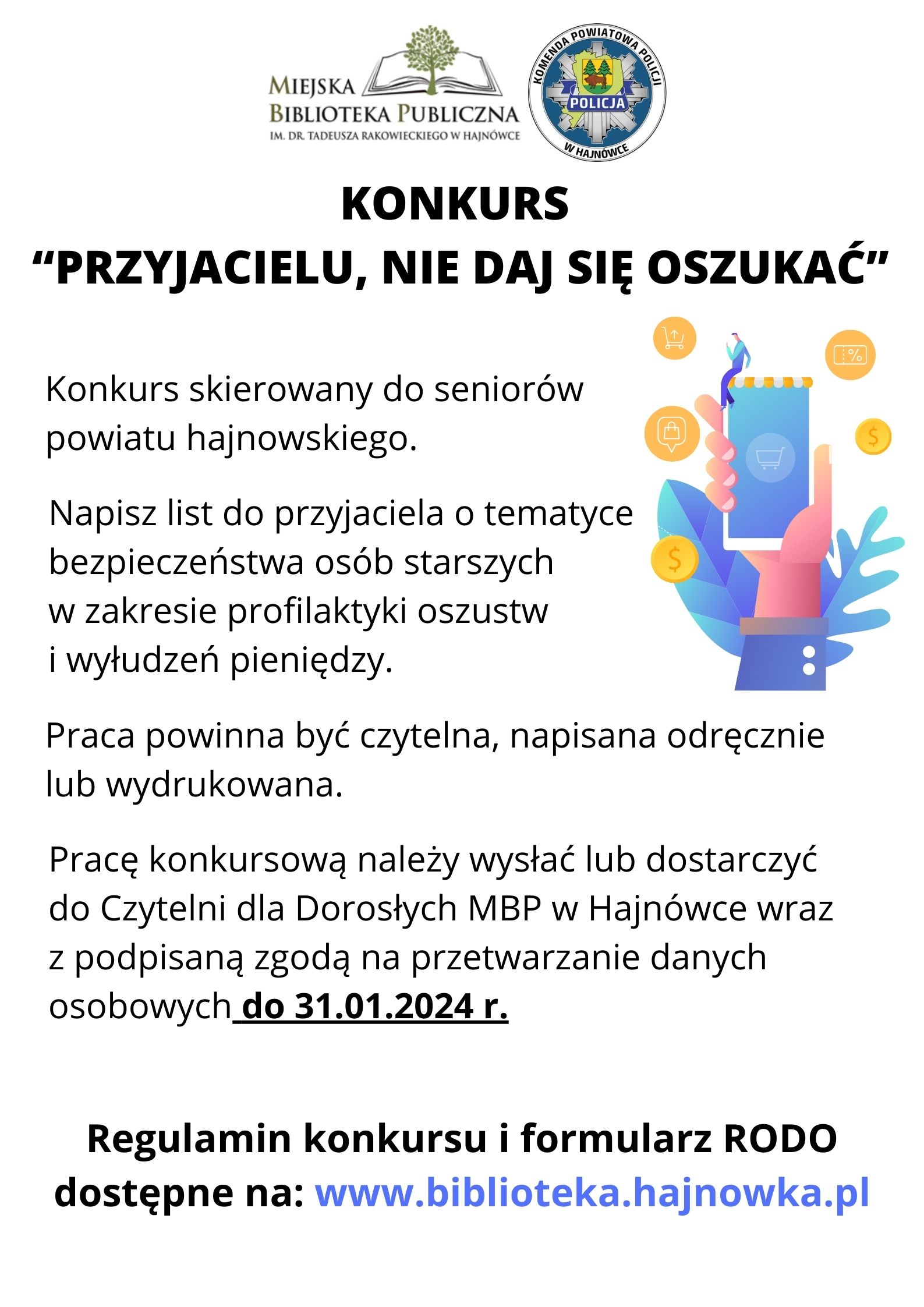 MIEJSKA BIBLIOTEKA PUBLICZNA
IM. DR. TADEUSZA RAKOWIECKIEGO W HAJNÓWCE

KOMENDA POWIATOWA POLICJI
POLICJA
W HAJNÓWCE

KONKURS
“PRZYJACIELU, NIE DAJ SIĘ OSZUKAĆ”

Konkurs skierowany do seniorów powiatu hajnowskiego.

Napisz list do przyjaciela o tematyce bezpieczeństwa osób starszych w zakresie profilaktyki oszustw i wyłudzeń pieniędzy.

Praca powinna być czytelna, napisana odręcznie lub wydrukowana.

Pracę konkursową należy wysłać lub dostarczyć do Czytelni dla Dorosłych MBP w Hajnówce wraz z podpisaną zgodą na przetwarzanie danych osobowych do 31.01.2024 r.

Regulamin konkursu i formularz RODO dostępne na: www.biblioteka.hajnowka.pl